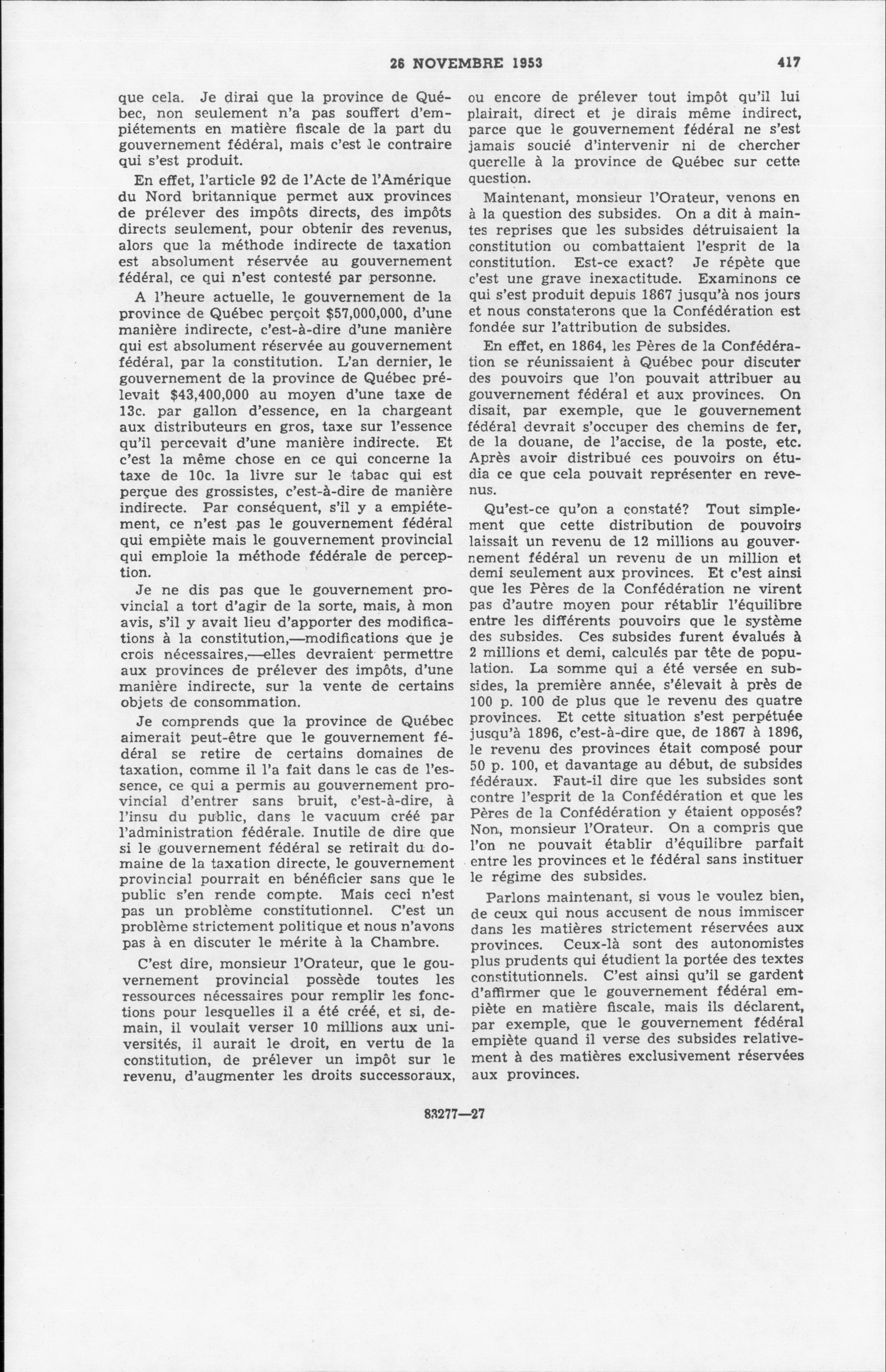 26 NOVEMBRE 1953 417

que cela. Je dirai que la province de Québec, non seulement n'a pas souffert d'empiétements en matière fiscale de la part du gouvernement fédéral, mais c'est le contraire qui s'est produit.

En effet, l'article 92 de l'Acte de l'Amérique du Nord britannique permet aux provinces de prélever des impôts directs, des impôts directs seulement, pour obtenir des revenus, alors que la méthode indirecte de taxation est absolument réservée au gouvernement fédéral, ce qui n'est contesté par personne.

A l'heure actuelle, le gouvernement de la province de Québec perçoit $57,000,000, d'une manière indirecte, c'est-à-dire d'une manière qui est absolument réservée au gouvernement fédéral, par la constitution. L'an dernier, le gouvernement de la province de Québec prélevait $43,400,000 au moyen d'une taxe de 13c. par gallon d'essence, en la chargeant aux distributeurs en gros, taxe sur l'essence qu'il percevait d'une manière indirecte. Et c'est la même chose en ce qui concerne la taxe de 10c. la livre sur le tabac qui est perçue des grossistes, c'est-à-dire de manière indirecte. Par conséquent, s'il y a empiétement, ce n'est pas le gouvernement fédéral qui empiète mais le gouvernement provincial qui emploie la méthode fédérale de perception.

Je ne dis pas que le gouvernement provincial a tort d'agir de la sorte, mais, à mon avis, s'il y avait lieu d'apporter des modifications à la constitution,—modifications que je crois nécessaires,—elles devraient permettre aux provinces de prélever des impôts, d'une manière indirecte, sur la vente de certains objets de consommation.

Je comprends que la province de Québec aimerait peut-être que le gouvernement fédéral se retire de certains domaines de taxation, comme il l'a fait dans le cas de l'essence, ce qui a permis au gouvernement provincial d'entrer sans bruit, c'est-à-dire, à l'insu du public, dans le vacuum créé par l'administration fédérale. Inutile de dire que si le gouvernement fédéral se retirait du domaine de la taxation directe, le gouvernement provincial pourrait en bénéficier sans que le public s'en rende compte. Mais ceci n'est pas un problème constitutionnel. C'est un problème strictement politique et nous n'avons pas à en discuter le mérite à la Chambre.

C'est dire, monsieur l'Orateur, que le gouvernement provincial possède toutes les ressources nécessaires pour remplir les fonctions pour lesquelles il a été créé, et si, demain, il voulait verser 10 millions aux universités, il aurait le droit, en vertu de la constitution, de prélever un impôt sur le revenu, d'augmenter les droits successoraux, ou encore de prélever tout impôt qu'il lui plairait, direct et je dirais même indirect, parce que le gouvernement fédéral ne s'est jamais soucié d'intervenir ni de chercher querelle à la province de Québec sur cette question.

Maintenant, monsieur l'Orateur, venons en à la question des subsides. On a dit à maintes reprises que les subsides détruisaient la constitution ou combattaient l'esprit de la constitution. Est-ce exact? Je répète que c'est une grave inexactitude. Examinons ce qui s'est produit depuis 1867 jusqu'à nos jours et nous constaterons que la Confédération est fondée sur l'attribution de subsides.

En effet, en 1864, les Pères de la Confédération se réunissaient à Québec pour discuter des pouvoirs que l'on pouvait attribuer au gouvernement fédéral et aux provinces. On disait, par exemple, que le gouvernement fédéral devrait s'occuper des chemins de fer, de la douane, de l'accise, de la poste, etc. Après avoir distribué ces pouvoirs on étudia ce que cela pouvait représenter en revenus.

Qu'est-ce qu'on a constaté? Tout simplement que cette distribution de pouvoirs laissait un revenu de 12 millions au gouvernement fédéral un revenu de un million et demi seulement aux provinces. Et c'est ainsi que les Pères de la Confédération ne virent pas d'autre moyen pour rétablir l'équilibre entre les différents pouvoirs que le système des subsides. Ces subsides furent évalués à 2 millions et demi, calculés par tête de population. La somme qui a été versée en subsides, la première année, s'élevait à près de 100 p. 100 de plus que le revenu des quatre provinces. Et cette situation s'est perpétuée jusqu'à 1896, c'est-à-dire que, de 1867 à 1896, le revenu des provinces était composé pour 50 p. 100, et davantage au début, de subsides fédéraux. Faut-il dire que les subsides sont contre l'esprit de la Confédération et que les Pères de la Confédération y étaient opposés? Non, monsieur l'Orateur. On a compris que l'on ne pouvait établir d'équilibre parfait entre les provinces et le fédéral sans instituer le régime des subsides.

Parlons maintenant, si vous le voulez bien, de ceux qui nous accusent de nous immiscer dans les matières strictement réservées aux provinces. Ceux-là sont des autonomistes plus prudents qui étudient la portée des textes constitutionnels. C'est ainsi qu'il se gardent d'affirmer que le gouvernement fédéral empiète en matière fiscale, mais ils déclarent, par exemple, que le gouvernement fédéral empiète quand il verse des subsides relativement à des matières exclusivement réservées aux provinces.

83277—27